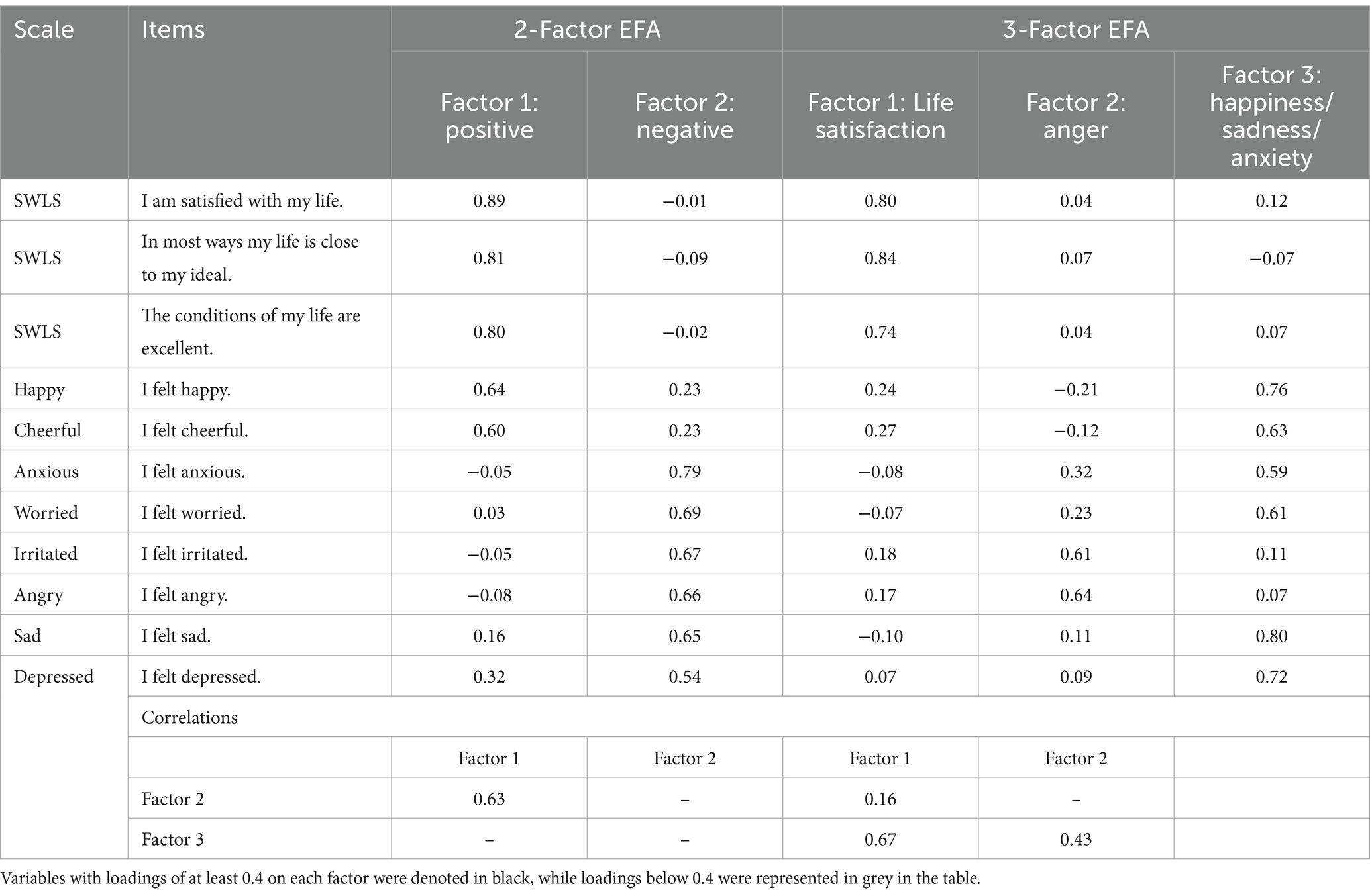 | Scale | Items | 2-Factor EFA | | 3-Factor EFA | | |
|---|---|---|---|---|---|---|
| | | Factor 1: positive | Factor 2: negative | Factor 1: Life satisfaction | Factor 2: anger | Factor 3: happiness/ sadness/ anxiety |
| SWLS | I am satisfied with my life. | 0.89 | −0.01 | 0.80 | 0.04 | 0.12 |
| SWLS | In most ways my life is close to my ideal. | 0.81 | −0.09 | 0.84 | 0.07 | −0.07 |
| SWLS | The conditions of my life are excellent. | 0.80 | −0.02 | 0.74 | 0.04 | 0.07 |
| Happy | I felt happy. | 0.64 | 0.23 | 0.24 | −0.21 | 0.76 |
| Cheerful | I felt cheerful. | 0.60 | 0.23 | 0.27 | −0.12 | 0.63 |
| Anxious | I felt anxious. | −0.05 | 0.79 | −0.08 | 0.32 | 0.59 |
| Worried | I felt worried. | 0.03 | 0.69 | −0.07 | 0.23 | 0.61 |
| Irritated | I felt irritated. | −0.05 | 0.67 | 0.18 | 0.61 | 0.11 |
| Angry | I felt angry. | −0.08 | 0.66 | 0.17 | 0.64 | 0.07 |
| Sad | I felt sad. | 0.16 | 0.65 | −0.10 | 0.11 | 0.80 |
| Depressed | I felt depressed. | 0.32 | 0.54 | 0.07 | 0.09 | 0.72 |
| | Correlations | | | | | |
| | | Factor 1 | Factor 2 | Factor 1 | Factor 2 | |
| | Factor 2 | 0.63 | – | 0.16 | – | |
| | Factor 3 | – | – | 0.67 | 0.43 | |

Variables with loadings of at least 0.4 on each factor were denoted in black, while loadings below 0.4 were represented in grey in the table.